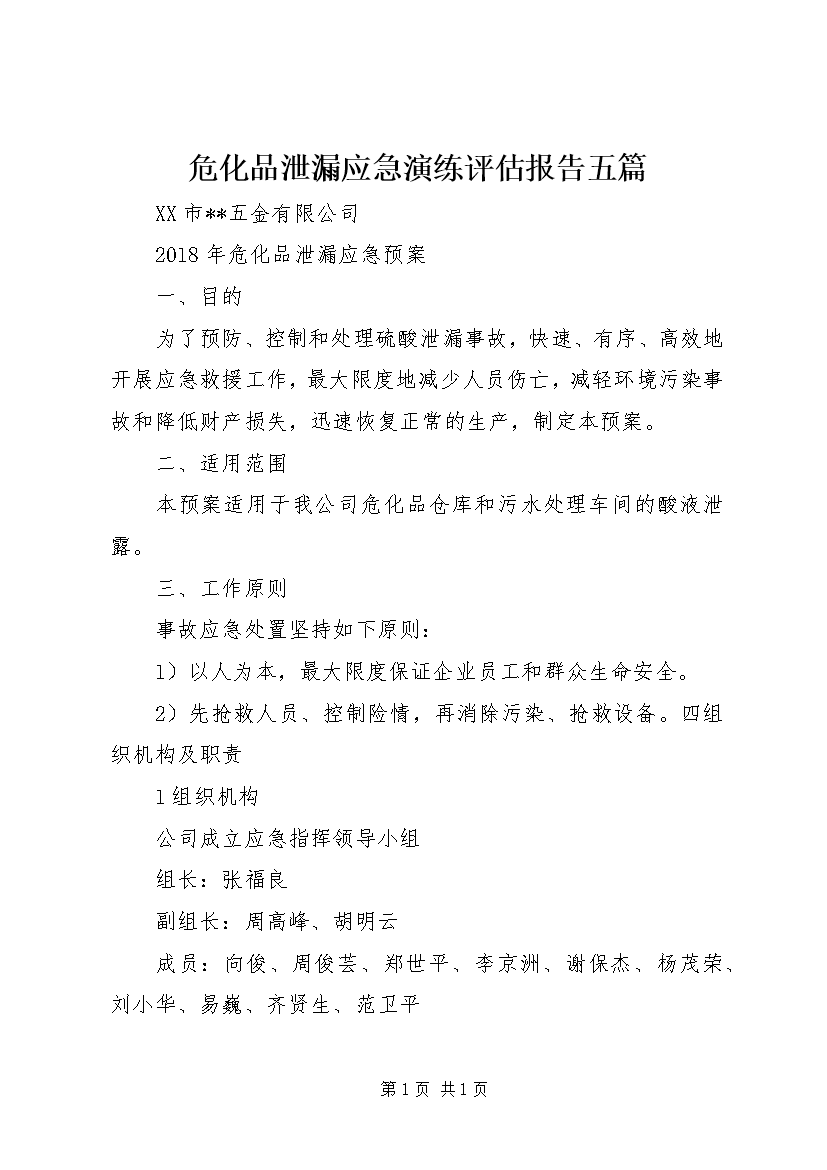 危化品泄漏应急演练评估报告五篇

XX 市**五金有限公司

2018 年危化品泄漏应急预案

一、目的

为了预防、控制和处理硫酸泄漏事故，快速、有序、高效地开展应急救援工作，最大限度地减少人员伤亡，减轻环境污染事故和降低财产损失，迅速恢复正常的生产，制定本预案。

二、适用范围

本预案适用于我公司危化品仓库和污水处理车间的酸液泄露。

三、工作原则

事故应急处置坚持如下原则：

1）以人为本，最大限度保证企业员工和群众生命安全。

2）先抢救人员、控制险情，再消除污染、抢救设备。四组织机构及职责

1 组织机构

公司成立应急指挥领导小组

组长：张福良

副组长：周高峰、胡明云

成员：向俊、周俊芸、郑世平、李京洲、谢保杰、杨茂荣、刘小华、易巍、齐贤生、范卫平

第 1 页 共 1 页